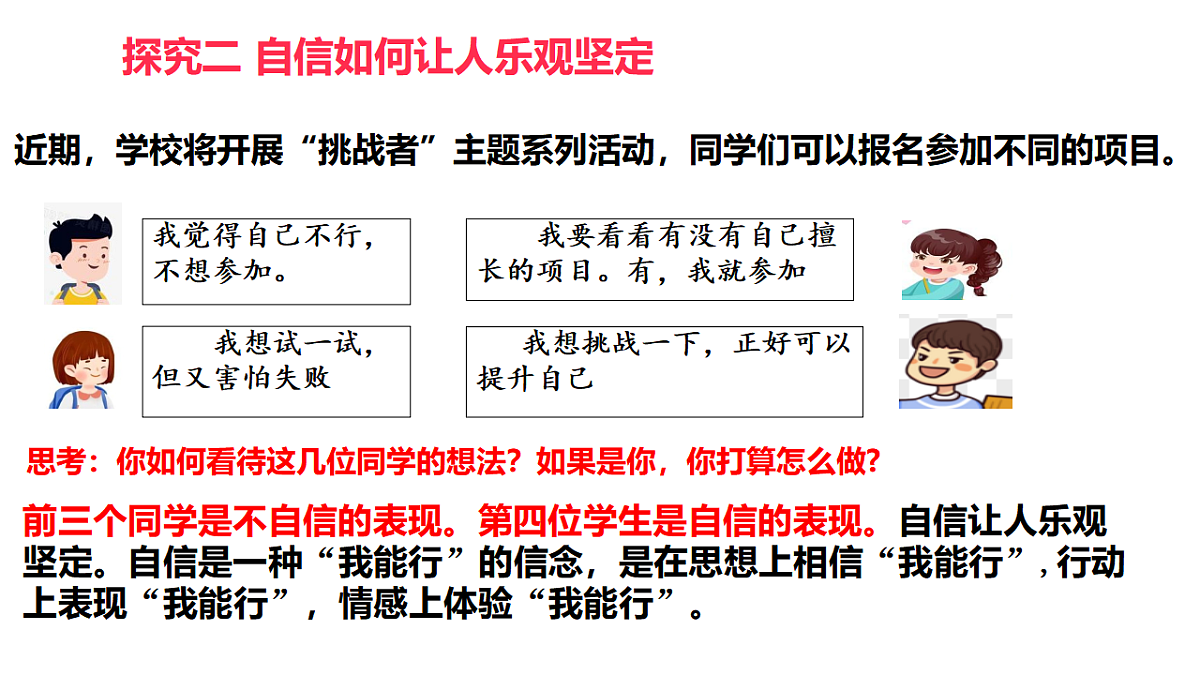 探究二 自信如何让人乐观坚定

近期，学校将开展“挑战者”主题系列活动，同学们可以报名参加不同的项目。

我觉得自己不行，不想参加。

我要看看有没有自己擅长的项目。有，我就参加

我想试一试，但又害怕失败

我想挑战一下，正好可以提升自己

思考：你如何看待这几位同学的想法？如果是你，你打算怎么做？

前三个同学是不自信的表现。第四位学生是自信的表现。自信让人乐观坚定。自信是一种“我能行”的信念，是在思想上相信“我能行”，行动上表现“我能行”，情感上体验“我能行”。